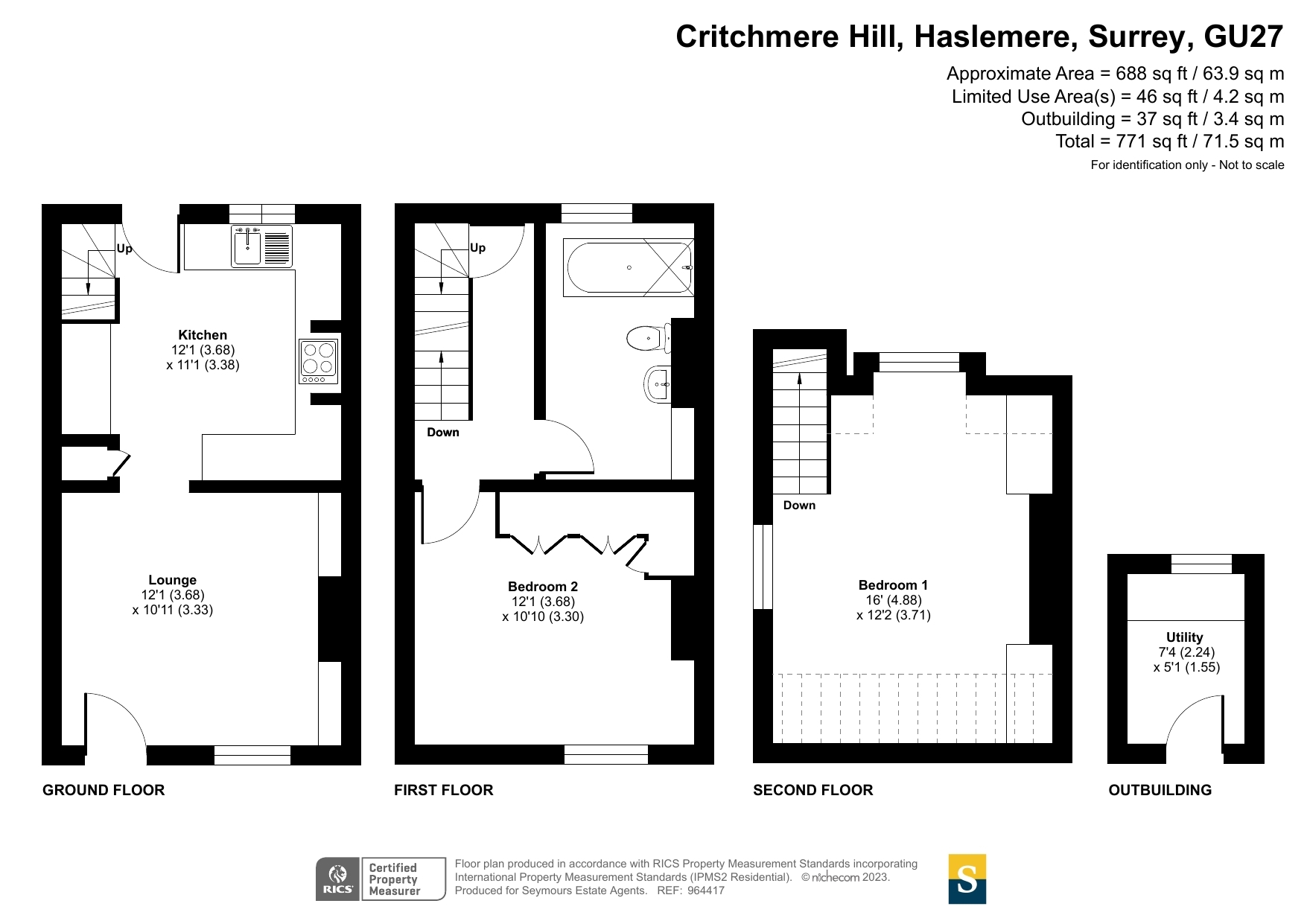 Critchmere Hill, Haslemere, Surrey, GU27

Approximate Area = 688 sq ft / 63.9 sq m
Limited Use Area(s) = 46 sq ft / 4.2 sq m
Outbuilding = 37 sq ft / 3.4 sq m
Total = 771 sq ft / 71.5 sq m
For identification only - Not to scale

Up

Kitchen
12'1 (3.68)
x 11'1 (3.38)

Lounge
12'1 (3.68)
x 10'11 (3.33)

GROUND FLOOR

Up

Down

Bedroom 2
12'1 (3.68)
x 10'10 (3.30)

FIRST FLOOR

Down

Bedroom 1
16' (4.88)
x 12'2 (3.71)

SECOND FLOOR

Utility
7'4 (2.24)
x 5'1 (1.55)

OUTBUILDING

RICS Certified Property Measurer

Floor plan produced in accordance with RICS Property Measurement Standards incorporating International Property Measurement Standards (IPMS2 Residential). © nichecom 2023.
Produced for Seymours Estate Agents. REF: 964417

S